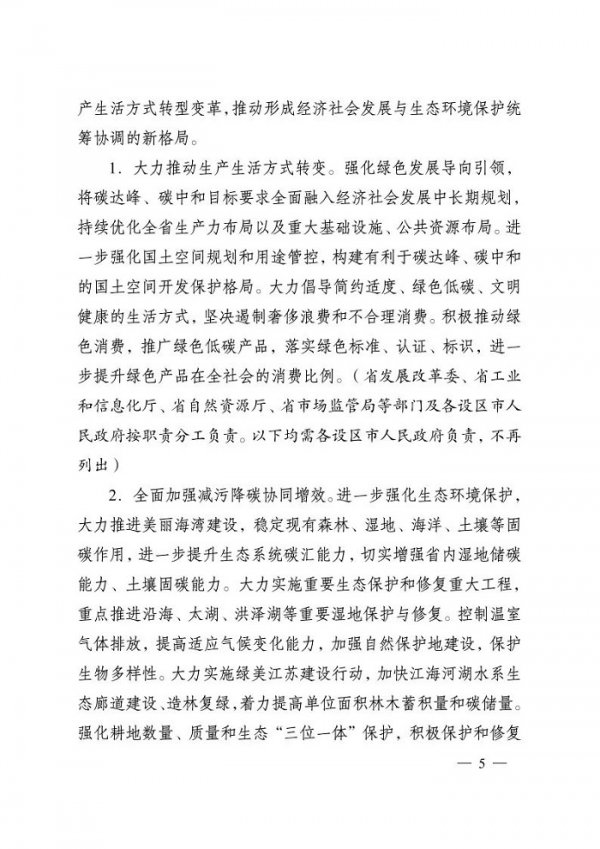 产生活方式转型变革，推动形成经济社会发展与生态环境保护统筹协调的新格局。

1. 大力推动生产生活方式转变。强化绿色发展导向引领，将碳达峰、碳中和目标要求全面融入经济社会发展中长期规划，持续优化全省生产力布局以及重大基础设施、公共资源布局。进一步强化国土空间规划和用途管控，构建有利于碳达峰、碳中和的国土空间开发保护格局。大力倡导简约适度、绿色低碳、文明健康的生活方式，坚决遏制奢侈浪费和不合理消费。积极推动绿色消费，推广绿色低碳产品，落实绿色标准、认证、标识，进一步提升绿色产品在全社会的消费比例。（省发展改革委、省工业和信息化厅、省自然资源厅、省市场监管局等部门及各设区市人民政府按职责分工负责。以下均需各设区市人民政府负责，不再列出）

2. 全面加强减污降碳协同增效。进一步强化生态环境保护，大力推进美丽海湾建设，稳定现有森林、湿地、海洋、土壤等固碳作用，进一步提升生态系统碳汇能力，切实增强省内湿地储碳能力、土壤固碳能力。大力实施重要生态保护和修复重大工程，重点推进沿海、太湖、洪泽湖等重要湿地保护与修复。控制温室气体排放，提高适应气候变化能力，加强自然保护地建设，保护生物多样性。大力实施绿美江苏建设行动，加快江海河湖水系生态廊道建设、造林复绿，着力提高单位面积林木蓄积量和碳储量。强化耕地数量、质量和生态“三位一体”保护，积极保护和修复

— 5 —